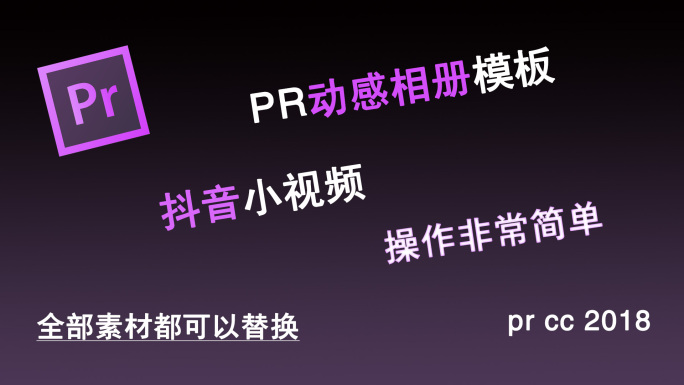 Pr

PR动感相册模板

抖音小视频

操作非常简单

全部素材都可以替换

pr cc 2018